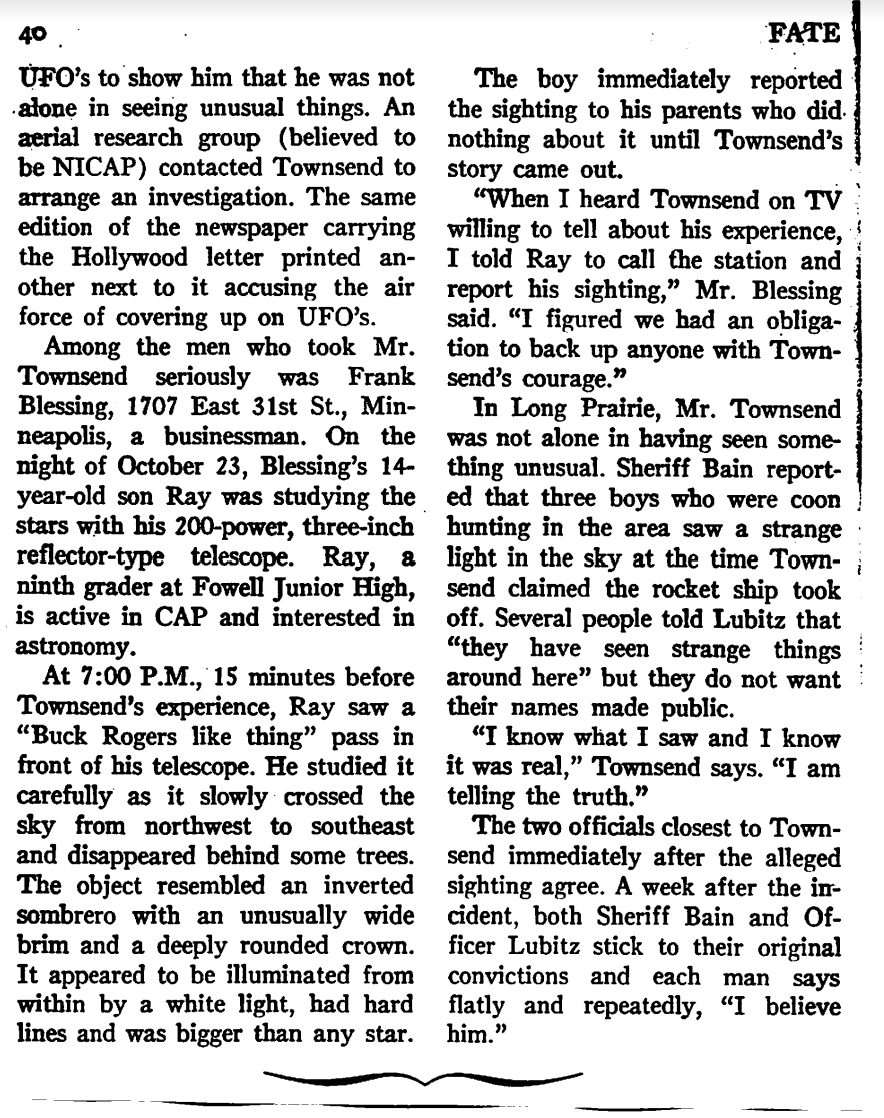 40 FATE

UFO's to show him that he was not alone in seeing unusual things. An aerial research group (believed to be NICAP) contacted Townsend to arrange an investigation. The same edition of the newspaper carrying the Hollywood letter printed another next to it accusing the air force of covering up on UFO's.

Among the men who took Mr. Townsend seriously was Frank Blessing, 1707 East 31st St., Minneapolis, a businessman. On the night of October 23, Blessing's 14-year-old son Ray was studying the stars with his 200-power, three-inch reflector-type telescope. Ray, a ninth grader at Fowell Junior High, is active in CAP and interested in astronomy.

At 7:00 P.M., 15 minutes before Townsend's experience, Ray saw a "Buck Rogers like thing" pass in front of his telescope. He studied it carefully as it slowly crossed the sky from northwest to southeast and disappeared behind some trees. The object resembled an inverted sombrero with an unusually wide brim and a deeply rounded crown. It appeared to be illuminated from within by a white light, had hard lines and was bigger than any star.

The boy immediately reported the sighting to his parents who did nothing about it until Townsend's story came out.

"When I heard Townsend on TV willing to tell about his experience, I told Ray to call the station and report his sighting," Mr. Blessing said. "I figured we had an obligation to back up anyone with Townsend's courage."

In Long Prairie, Mr. Townsend was not alone in having seen something unusual. Sheriff Bain reported that three boys who were coon hunting in the area saw a strange light in the sky at the time Townsend claimed the rocket ship took off. Several people told Lubitz that "they have seen strange things around here" but they do not want their names made public.

"I know what I saw and I know it was real," Townsend says. "I am telling the truth."

The two officials closest to Townsend immediately after the alleged sighting agree. A week after the incident, both Sheriff Bain and Officer Lubitz stick to their original convictions and each man says flatly and repeatedly, "I believe him."